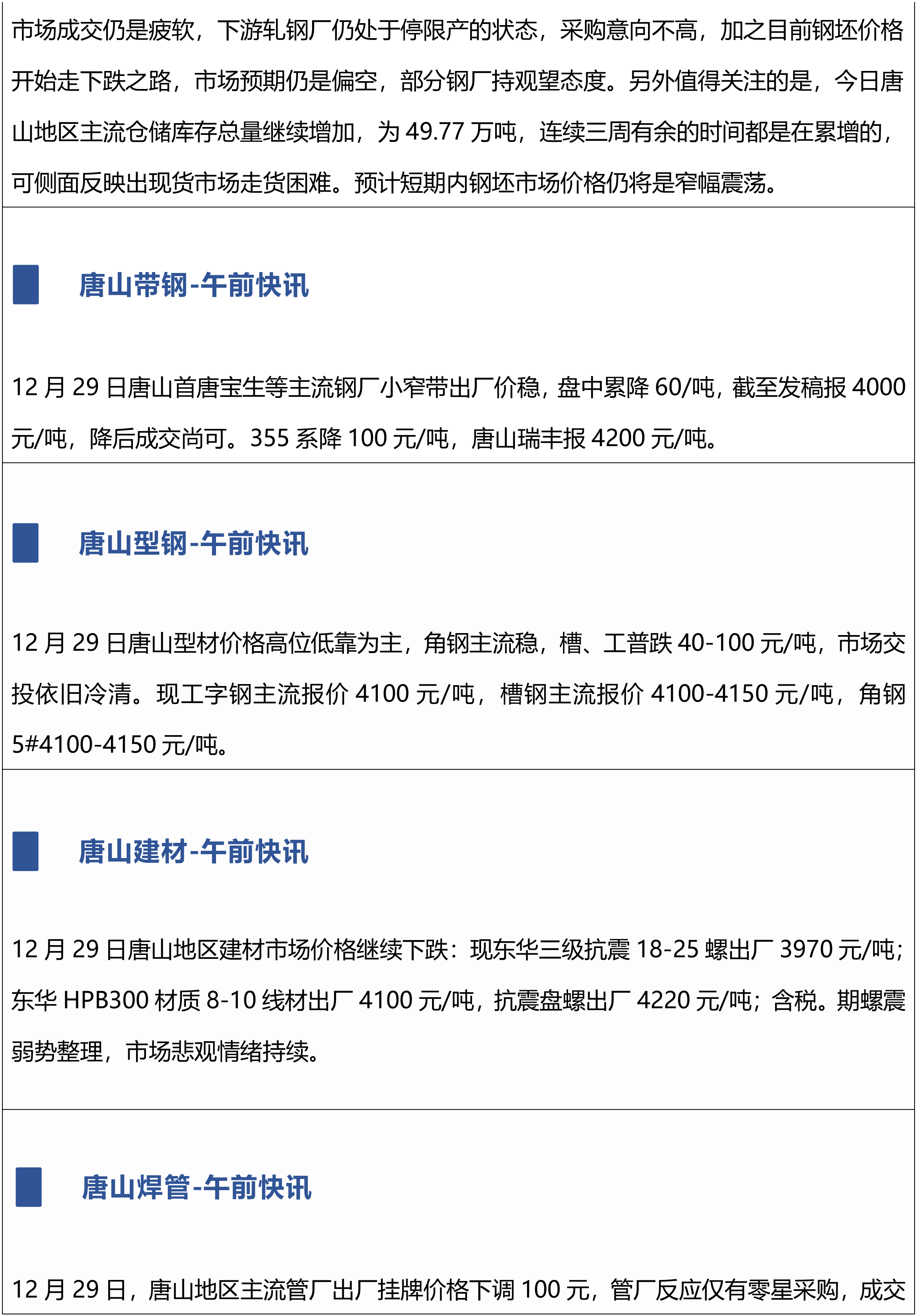 市场成交仍是疲软，下游轧钢厂仍处于停限产的状态，采购意向不高，加之目前钢坯价格开始走下跌之路，市场预期仍是偏空，部分钢厂持观望态度。另外值得关注的是，今日唐山地区主流仓储库存总量继续增加，为49.77万吨，连续三周有余的时间都是在累增的，可侧面反映出现货市场走货困难。预计短期内钢坯市场价格仍将是窄幅震荡。

唐山带钢-午前快讯

12月29日唐山首唐宝生等主流钢厂小窄带出厂价稳，盘中累降60/吨，截至发稿报4000元/吨，降后成交尚可。355系降100元/吨，唐山瑞丰报4200元/吨。

唐山型钢-午前快讯

12月29日唐山型材价格高位低靠为主，角钢主流稳，槽、工普跌40-100元/吨，市场交投依旧冷清。现工字钢主流报价4100元/吨，槽钢主流报价4100-4150元/吨，角钢5#4100-4150元/吨。

唐山建材-午前快讯

12月29日唐山地区建材市场价格继续下跌：现东华三级抗震18-25螺出厂3970元/吨；东华HPB300材质8-10线材出厂4100元/吨，抗震盘螺出厂4220元/吨；含税。期螺震弱势整理，市场悲观情绪持续。

唐山焊管-午前快讯

12月29日，唐山地区主流管厂出厂挂牌价格下调100元，管厂反应仅有零星采购，成交